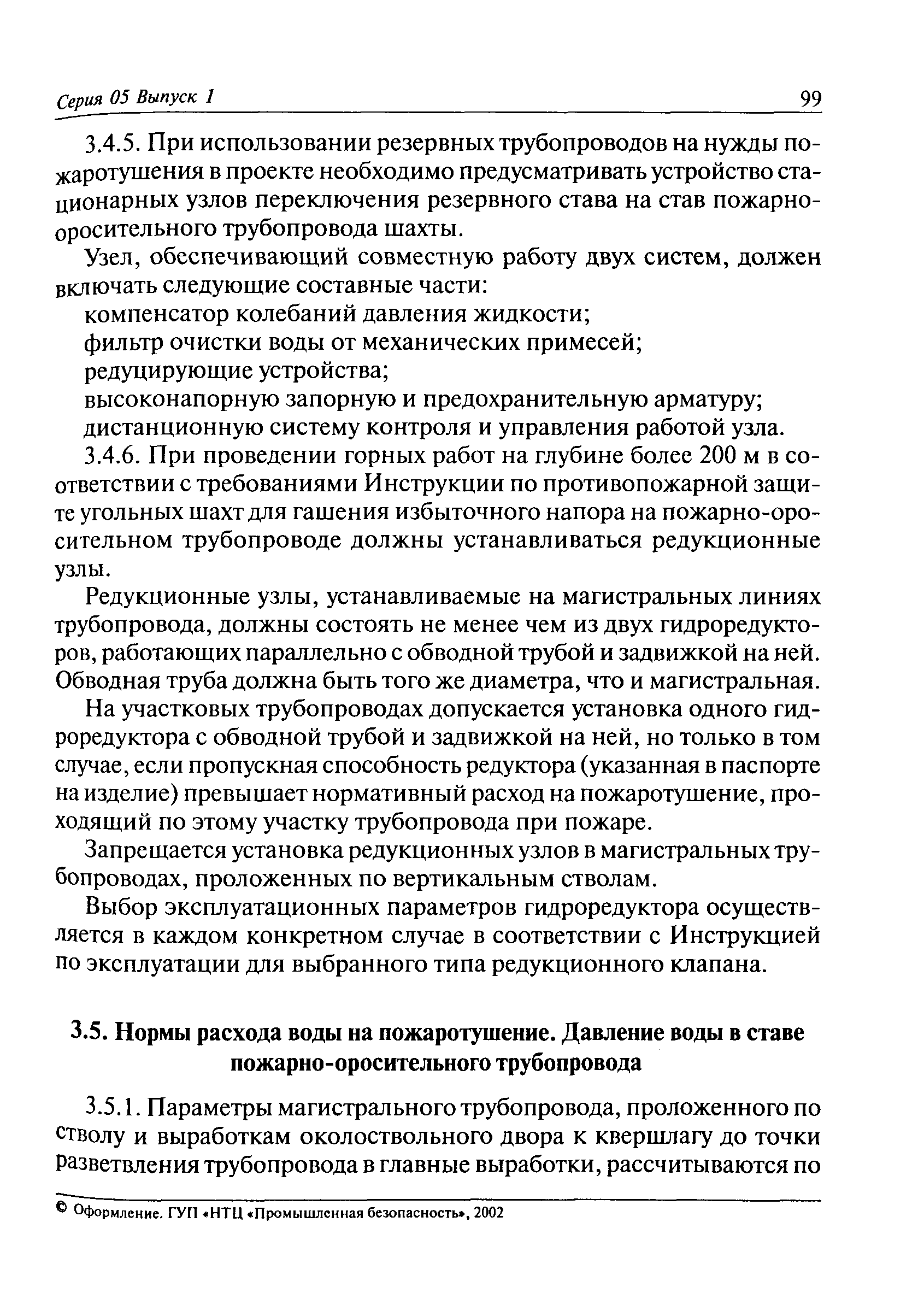 Серия 05 Выпуск 1 99

3.4.5. При использовании резервных трубопроводов на нужды пожаротушения в проекте необходимо предусматривать устройство стационарных узлов переключения резервного става на став пожарно-оросительного трубопровода шахты.

Узел, обеспечивающий совместную работу двух систем, должен включать следующие составные части:

компенсатор колебаний давления жидкости;

фильтр очистки воды от механических примесей;

редуцирующие устройства;

высоконапорную запорную и предохранительную арматуру;

дистанционную систему контроля и управления работой узла.

3.4.6. При проведении горных работ на глубине более 200 м в соответствии с требованиями Инструкции по противопожарной защите угольных шахт для гашения избыточного напора на пожарно-оросительном трубопроводе должны устанавливаться редукционные узлы.

Редукционные узлы, устанавливаемые на магистральных линиях трубопровода, должны состоять не менее чем из двух гидроредукторов, работающих параллельно с обводной трубой и задвижкой на ней. Обводная труба должна быть того же диаметра, что и магистральная.

На участковых трубопроводах допускается установка одного гидроредуктора с обводной трубой и задвижкой на ней, но только в том случае, если пропускная способность редуктора (указанная в паспорте на изделие) превышает нормативный расход на пожаротушение, проходящий по этому участку трубопровода при пожаре.

Запрещается установка редукционных узлов в магистральных трубопроводах, проложенных по вертикальным стволам.

Выбор эксплуатационных параметров гидроредуктора осуществляется в каждом конкретном случае в соответствии с Инструкцией по эксплуатации для выбранного типа редукционного клапана.

3.5. Нормы расхода воды на пожаротушение. Давление воды в ставе пожарно-оросительного трубопровода

3.5.1. Параметры магистрального трубопровода, проложенного по стволу и выработкам околоствольного двора к квершлагу до точки разветвления трубопровода в главные выработки, рассчитываются по

© Оформление. ГУП «НТЦ «Промышленная безопасность», 2002